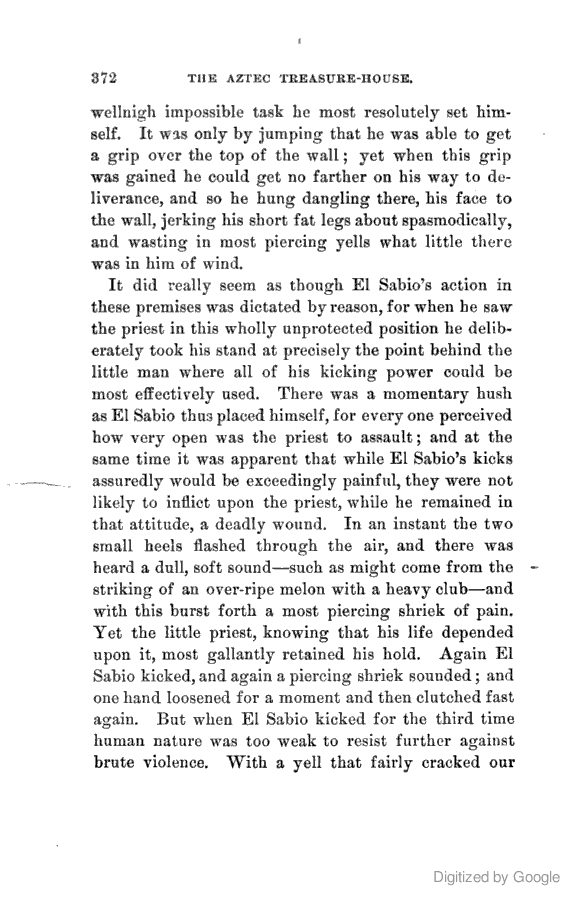 372 THE AZTEC TREASURE-HOUSE.

wellnigh impossible task he most resolutely set himself. It was only by jumping that he was able to get a grip over the top of the wall; yet when this grip was gained he could get no farther on his way to deliverance, and so he hung dangling there, his face to the wall, jerking his short fat legs about spasmodically, and wasting in most piercing yells what little there was in him of wind.

It did really seem as though El Sabio's action in these premises was dictated by reason, for when he saw the priest in this wholly unprotected position he deliberately took his stand at precisely the point behind the little man where all of his kicking power could be most effectively used. There was a momentary hush as El Sabio thus placed himself, for every one perceived how very open was the priest to assault; and at the same time it was apparent that while El Sabio's kicks assuredly would be exceedingly painful, they were not likely to inflict upon the priest, while he remained in that attitude, a deadly wound. In an instant the two small heels flashed through the air, and there was heard a dull, soft sound—such as might come from the striking of an over-ripe melon with a heavy club—and with this burst forth a most piercing shriek of pain. Yet the little priest, knowing that his life depended upon it, most gallantly retained his hold. Again El Sabio kicked, and again a piercing shriek sounded; and one hand loosened for a moment and then clutched fast again. But when El Sabio kicked for the third time human nature was too weak to resist further against brute violence. With a yell that fairly cracked our

Digitized by Google